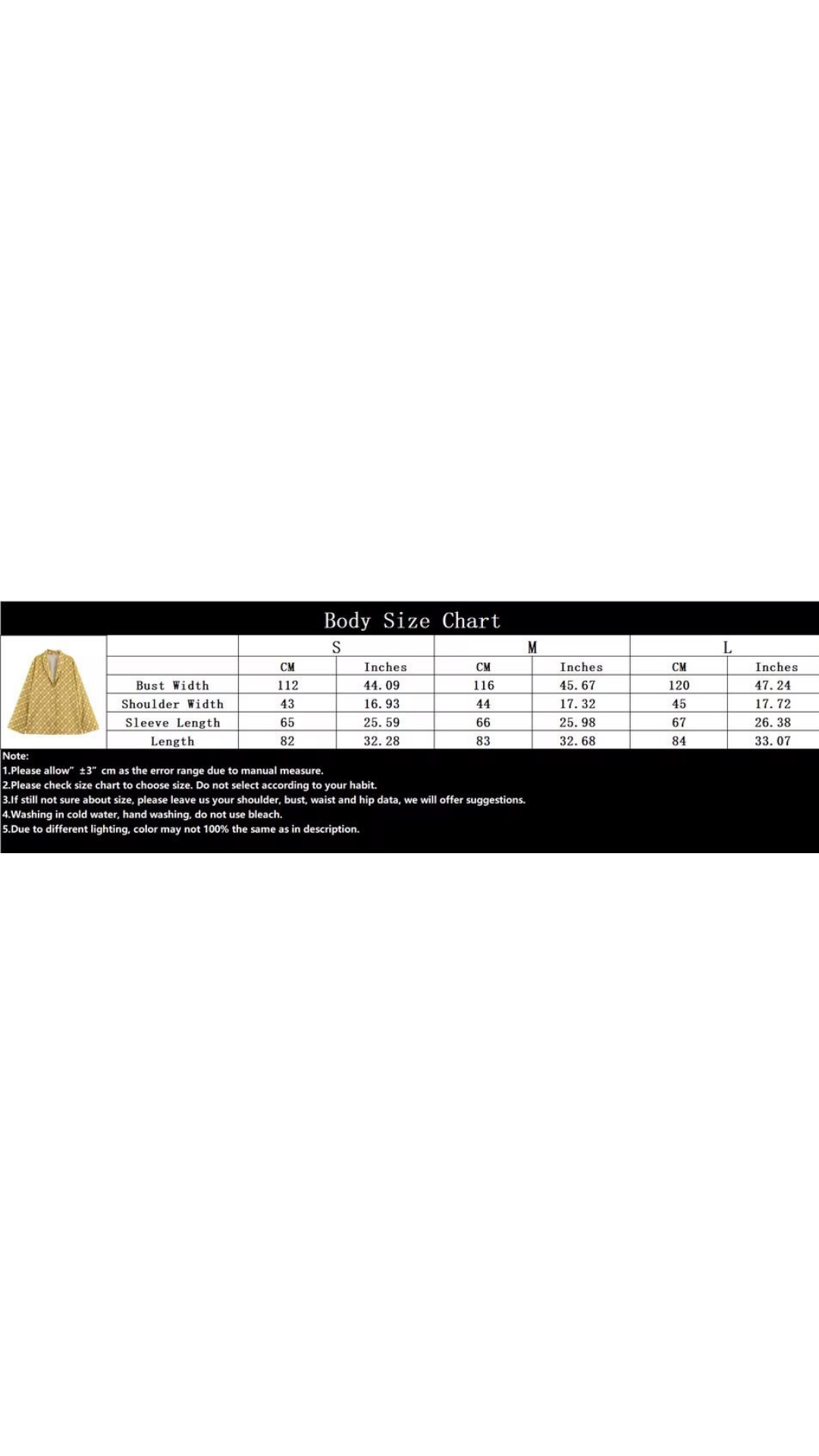 Body Size Chart

| | S | | M | | L | |
|---|---|---|---|---|---|---|
| | CM | Inches | CM | Inches | CM | Inches |
| Bust Width | 112 | 44.09 | 116 | 45.67 | 120 | 47.24 |
| Shoulder Width | 43 | 16.93 | 44 | 17.32 | 45 | 17.72 |
| Sleeve Length | 65 | 25.59 | 66 | 25.98 | 67 | 26.38 |
| Length | 82 | 32.28 | 83 | 32.68 | 84 | 33.07 |

Note:
1.Please allow" ±3" cm as the error range due to manual measure.
2.Please check size chart to choose size. Do not select according to your habit.
3.If still not sure about size, please leave us your shoulder, bust, waist and hip data, we will offer suggestions.
4.Washing in cold water, hand washing, do not use bleach.
5.Due to different lighting, color may not 100% the same as in description.